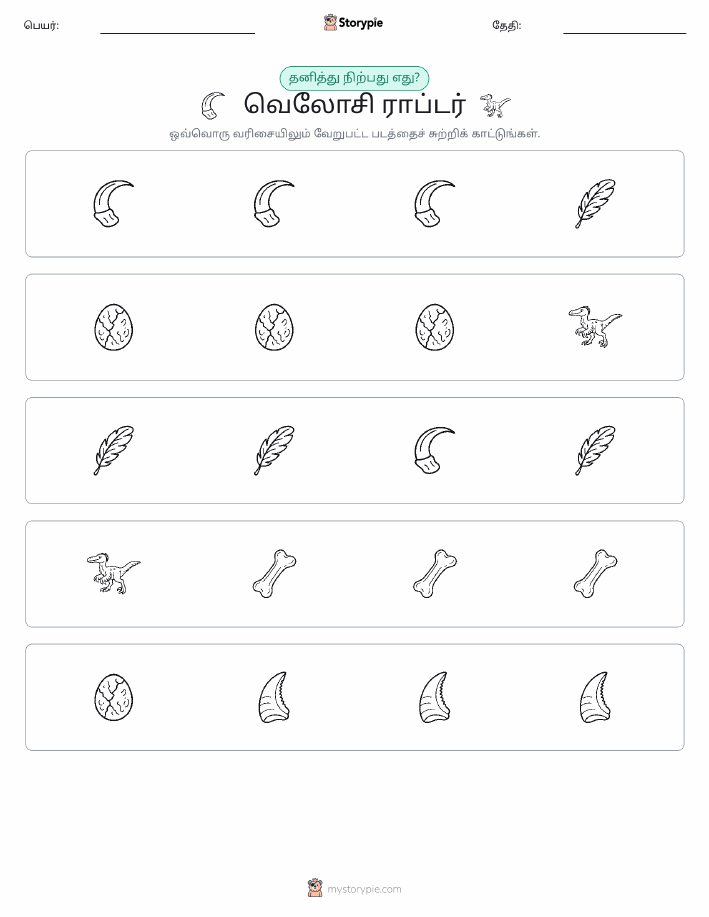 பெயர்:

Storypie

தேதி:

தனித்து நிற்பது எது?

வெலோசி ராப்டர்

ஒவ்வொரு வரிசையிலும் வேறுபட்ட படத்தைச் சுற்றிக் காட்டுங்கள்.

mystorypie.com